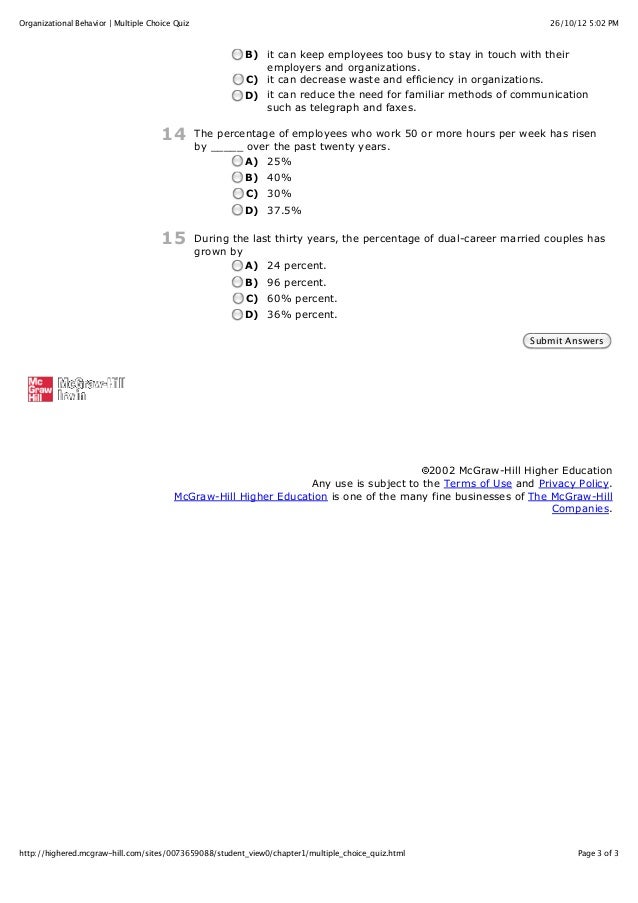 Organizational Behavior | Multiple Choice Quiz 26/10/12 5:02 PM

B) it can keep employees too busy to stay in touch with their employers and organizations.
C) it can decrease waste and efficiency in organizations.
D) it can reduce the need for familiar methods of communication such as telegraph and faxes.

14 The percentage of employees who work 50 or more hours per week has risen by _____ over the past twenty years.
A) 25%
B) 40%
C) 30%
D) 37.5%

15 During the last thirty years, the percentage of dual-career married couples has grown by
A) 24 percent.
B) 96 percent.
C) 60% percent.
D) 36% percent.

Submit Answers

Mc Graw Hill McGraw-Hill Irwin

©2002 McGraw-Hill Higher Education
Any use is subject to the Terms of Use and Privacy Policy.
McGraw-Hill Higher Education is one of the many fine businesses of The McGraw-Hill Companies.

http://highered.mcgraw-hill.com/sites/0073659088/student_view0/chapter1/multiple_choice_quiz.html Page 3 of 3